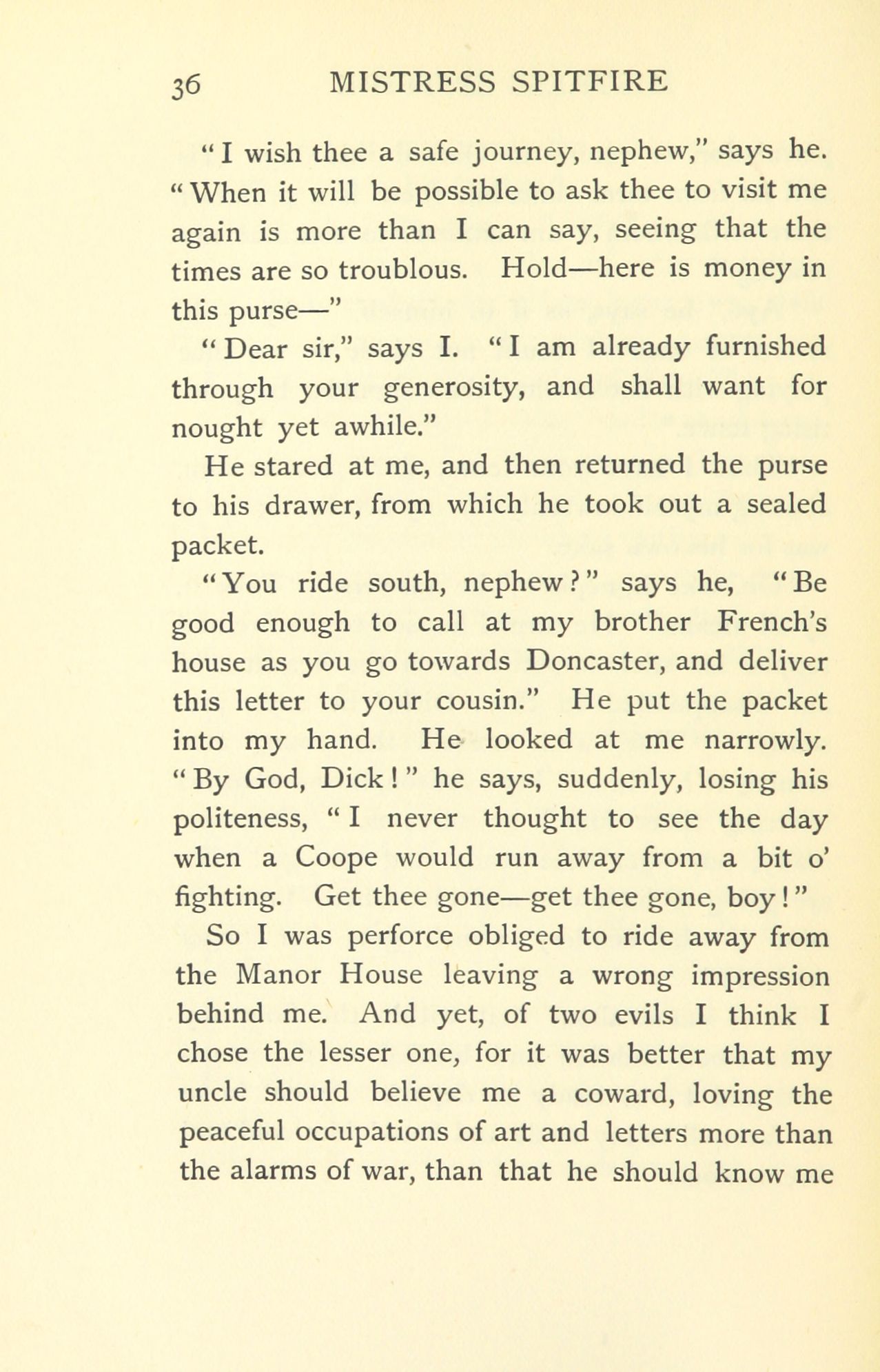 36 MISTRESS SPITFIRE

"I wish thee a safe journey, nephew," says he. "When it will be possible to ask thee to visit me again is more than I can say, seeing that the times are so troublous. Hold—here is money in this purse—"

"Dear sir," says I. "I am already furnished through your generosity, and shall want for nought yet awhile."

He stared at me, and then returned the purse to his drawer, from which he took out a sealed packet.

"You ride south, nephew?" says he, "Be good enough to call at my brother French's house as you go towards Doncaster, and deliver this letter to your cousin." He put the packet into my hand. He looked at me narrowly. "By God, Dick!" he says, suddenly, losing his politeness, "I never thought to see the day when a Coope would run away from a bit o' fighting. Get thee gone—get thee gone, boy!"

So I was perforce obliged to ride away from the Manor House leaving a wrong impression behind me. And yet, of two evils I think I chose the lesser one, for it was better that my uncle should believe me a coward, loving the peaceful occupations of art and letters more than the alarms of war, than that he should know me